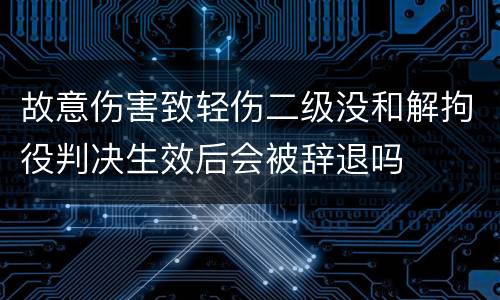 故意伤害致轻伤二级没和解拘役判决生效后会被辞退吗